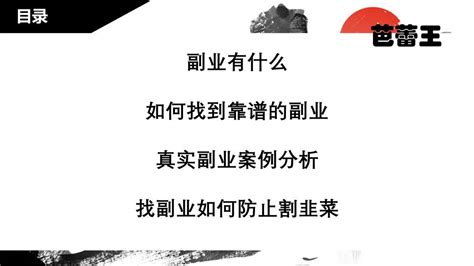 目录

芭蕾王

副业有什么

如何找到靠谱的副业

真实副业案例分析

找副业如何防止割韭菜